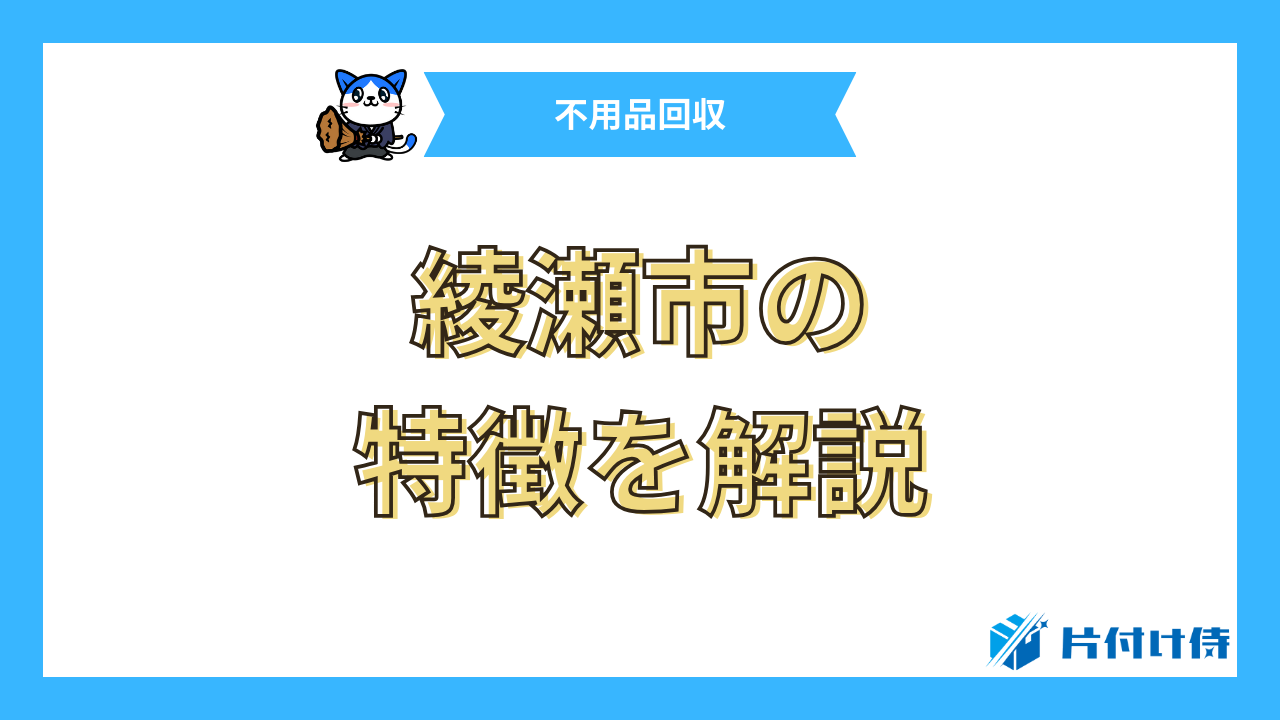 不用品回収

綾瀬市の
特徴を解説

片付け侍